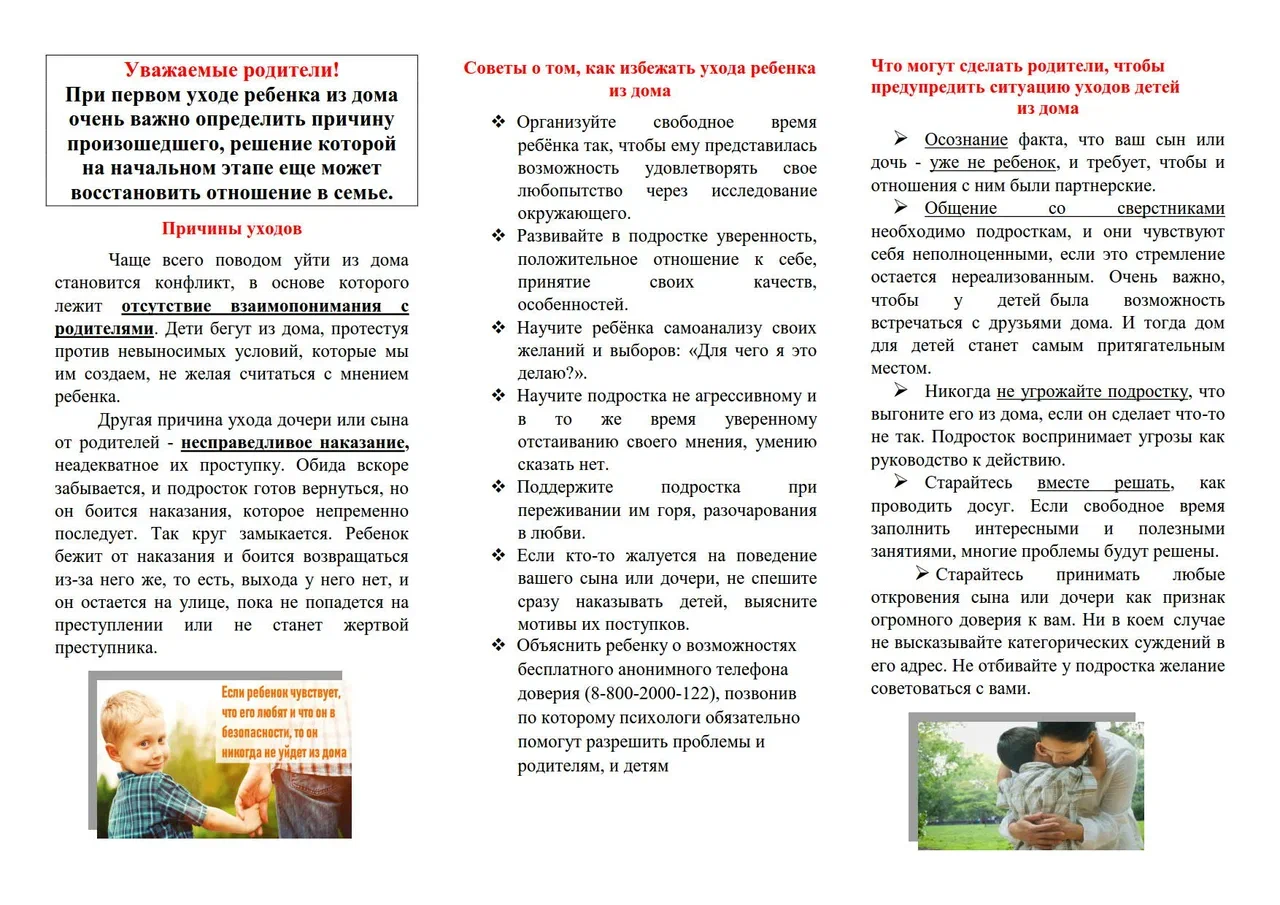 Уважаемые родители!
При первом уходе ребенка из дома очень важно определить причину произошедшего, решение которой на начальном этапе еще может восстановить отношение в семье.

Причины уходов

Чаще всего поводом уйти из дома становится конфликт, в основе которого лежит отсутствие взаимопонимания с родителями. Дети бегут из дома, протестуя против невыносимых условий, которые мы им создаем, не желая считаться с мнением ребенка.

Другая причина ухода дочери или сына от родителей - несправедливое наказание, неадекватное их проступку. Обида вскоре забывается, и подросток готов вернуться, но он боится наказания, которое непременно последует. Так круг замыкается. Ребенок бежит от наказания и боится возвращаться из-за него же, то есть, выхода у него нет, и он остается на улице, пока не попадется на преступлении или не станет жертвой преступника.

Если ребенок чувствует, что его любят и что он в безопасности, то он никогда не уйдет из дома

Советы о том, как избежать ухода ребенка из дома

❖ Организуйте свободное время ребёнка так, чтобы ему представилась возможность удовлетворять свое любопытство через исследование окружающего.
❖ Развивайте в подростке уверенность, положительное отношение к себе, принятие своих качеств, особенностей.
❖ Научите ребёнка самоанализу своих желаний и выборов: «Для чего я это делаю?».
❖ Научите подростка не агрессивному и в то же время уверенному отстаиванию своего мнения, умению сказать нет.
❖ Поддержите подростка при переживании им горя, разочарования в любви.
❖ Если кто-то жалуется на поведение вашего сына или дочери, не спешите сразу наказывать детей, выясните мотивы их поступков.
❖ Объяснить ребенку о возможностях бесплатного анонимного телефона доверия (8-800-2000-122), позвонив по которому психологи обязательно помогут разрешить проблемы и родителям, и детям

Что могут сделать родители, чтобы предупредить ситуацию уходов детей из дома

➢ Осознание факта, что ваш сын или дочь - уже не ребенок, и требует, чтобы и отношения с ним были партнерские.
➢ Общение со сверстниками необходимо подросткам, и они чувствуют себя неполноценными, если это стремление остается нереализованным. Очень важно, чтобы у детей была возможность встречаться с друзьями дома. И тогда дом для детей станет самым притягательным местом.
➢ Никогда не угрожайте подростку, что выгоните его из дома, если он сделает что-то не так. Подросток воспринимает угрозы как руководство к действию.
➢ Старайтесь вместе решать, как проводить досуг. Если свободное время заполнить интересными и полезными занятиями, многие проблемы будут решены.
➢ Старайтесь принимать любые откровения сына или дочери как признак огромного доверия к вам. Ни в коем случае не высказывайте категорических суждений в его адрес. Не отбивайте у подростка желание советоваться с вами.